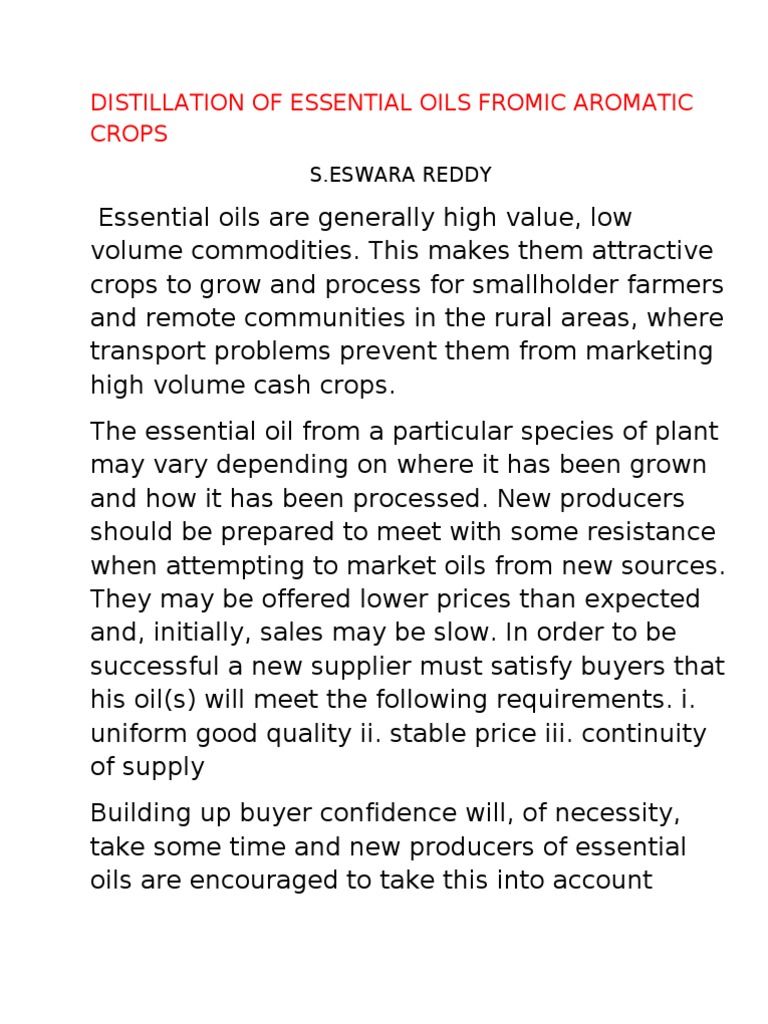 DISTILLATION OF ESSENTIAL OILS FROMIC AROMATIC CROPS

S.ESWARA REDDY

Essential oils are generally high value, low volume commodities. This makes them attractive crops to grow and process for smallholder farmers and remote communities in the rural areas, where transport problems prevent them from marketing high volume cash crops.

The essential oil from a particular species of plant may vary depending on where it has been grown and how it has been processed. New producers should be prepared to meet with some resistance when attempting to market oils from new sources. They may be offered lower prices than expected and, initially, sales may be slow. In order to be successful a new supplier must satisfy buyers that his oil(s) will meet the following requirements. i. uniform good quality ii. stable price iii. continuity of supply

Building up buyer confidence will, of necessity, take some time and new producers of essential oils are encouraged to take this into account